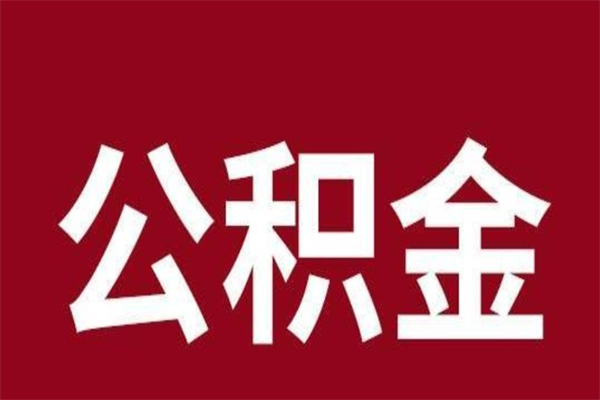 公积金